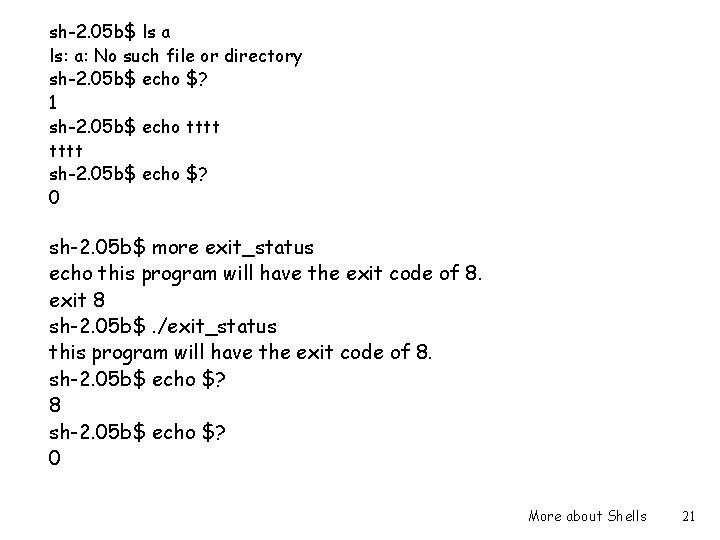 sh-2.05b\$ ls a
ls: a: No such file or directory
sh-2.05b\$ echo \$?
1
sh-2.05b\$ echo tttt
tttt
sh-2.05b\$ echo \$?
0

sh-2.05b\$ more exit_status
echo this program will have the exit code of 8.
exit 8
sh-2.05b\$ ./exit_status
this program will have the exit code of 8.
sh-2.05b\$ echo \$?
8
sh-2.05b\$ echo \$?
0

More about Shells 21